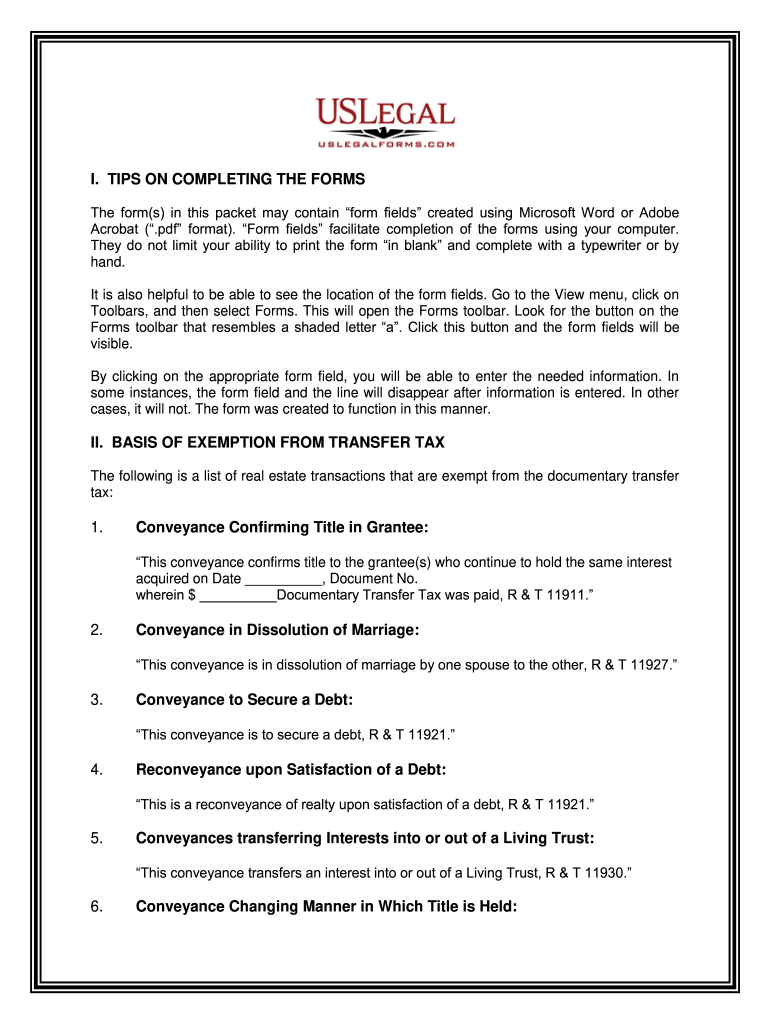 USLEGAL
USLEGALFORMS.COM

I. TIPS ON COMPLETING THE FORMS

The form(s) in this packet may contain “form fields” created using Microsoft Word or Adobe Acrobat (“.pdf” format). “Form fields” facilitate completion of the forms using your computer. They do not limit your ability to print the form “in blank” and complete with a typewriter or by hand.

It is also helpful to be able to see the location of the form fields. Go to the View menu, click on Toolbars, and then select Forms. This will open the Forms toolbar. Look for the button on the Forms toolbar that resembles a shaded letter “a”. Click this button and the form fields will be visible.

By clicking on the appropriate form field, you will be able to enter the needed information. In some instances, the form field and the line will disappear after information is entered. In other cases, it will not. The form was created to function in this manner.

II. BASIS OF EXEMPTION FROM TRANSFER TAX

The following is a list of real estate transactions that are exempt from the documentary transfer tax:

1. Conveyance Confirming Title in Grantee:

“This conveyance confirms title to the grantee(s) who continue to hold the same interest acquired on Date __________, Document No.
wherein $ __________Documentary Transfer Tax was paid, R & T 11911.”

2. Conveyance in Dissolution of Marriage:

“This conveyance is in dissolution of marriage by one spouse to the other, R & T 11927.”

3. Conveyance to Secure a Debt:

“This conveyance is to secure a debt, R & T 11921.”

4. Reconveyance upon Satisfaction of a Debt:

“This is a reconveyance of realty upon satisfaction of a debt, R & T 11921.”

5. Conveyances transferring Interests into or out of a Living Trust:

“This conveyance transfers an interest into or out of a Living Trust, R & T 11930.”

6. Conveyance Changing Manner in Which Title is Held: